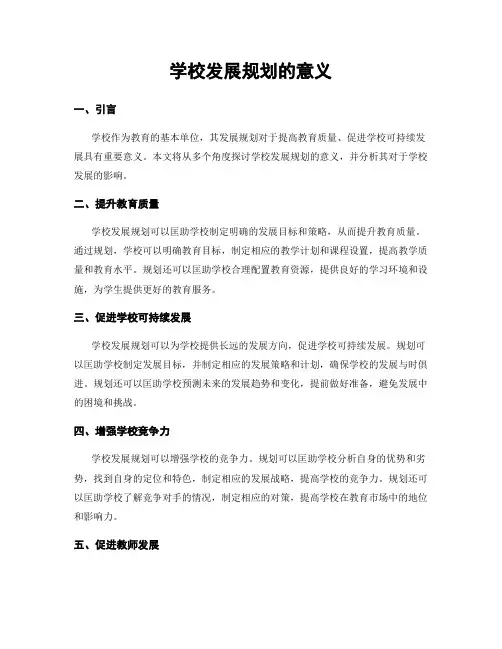 学校发展规划的意义

一、引言

学校作为教育的基本单位，其发展规划对于提高教育质量、促进学校可持续发展具有重要意义。本文将从多个角度探讨学校发展规划的意义，并分析其对于学校发展的影响。

二、提升教育质量

学校发展规划可以匡助学校制定明确的发展目标和策略，从而提升教育质量。通过规划，学校可以明确教育目标，制定相应的教学计划和课程设置，提高教学质量和教育水平。规划还可以匡助学校合理配置教育资源，提供良好的学习环境和设施，为学生提供更好的教育服务。

三、促进学校可持续发展

学校发展规划可以为学校提供长远的发展方向，促进学校可持续发展。规划可以匡助学校制定发展目标，并制定相应的发展策略和计划，确保学校的发展与时俱进。规划还可以匡助学校预测未来的发展趋势和变化，提前做好准备，避免发展中的困境和挑战。

四、增强学校竞争力

学校发展规划可以增强学校的竞争力。规划可以匡助学校分析自身的优势和劣势，找到自身的定位和特色，制定相应的发展战略，提高学校的竞争力。规划还可以匡助学校了解竞争对手的情况，制定相应的对策，提高学校在教育市场中的地位和影响力。

五、促进教师发展